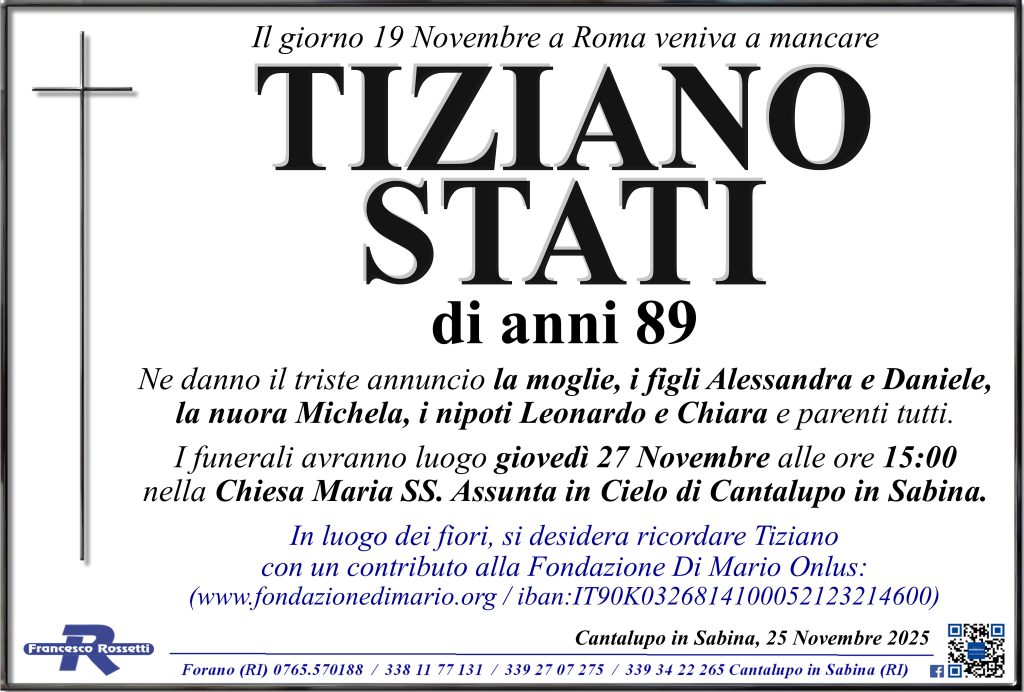 Il giorno 19 Novembre a Roma veniva a mancare

TIZIANO
STATI

di anni 89

Ne danno il triste annuncio la moglie, i figli Alessandra e Daniele, la nuora Michela, i nipoti Leonardo e Chiara e parenti tutti.

I funerali avranno luogo giovedì 27 Novembre alle ore 15:00 nella Chiesa Maria SS. Assunta in Cielo di Cantalupo in Sabina.

In luogo dei fiori, si desidera ricordare Tiziano con un contributo alla Fondazione Di Mario Onlus: (www.fondazionedimario.org / iban:IT90K0326814100052123214600)

Cantalupo in Sabina, 25 Novembre 2025

Francesco Rossetti

Forano (RI) 0765.570188 / 338 11 77 131 / 339 27 07 275 / 339 34 22 265 Cantalupo in Sabina (RI)